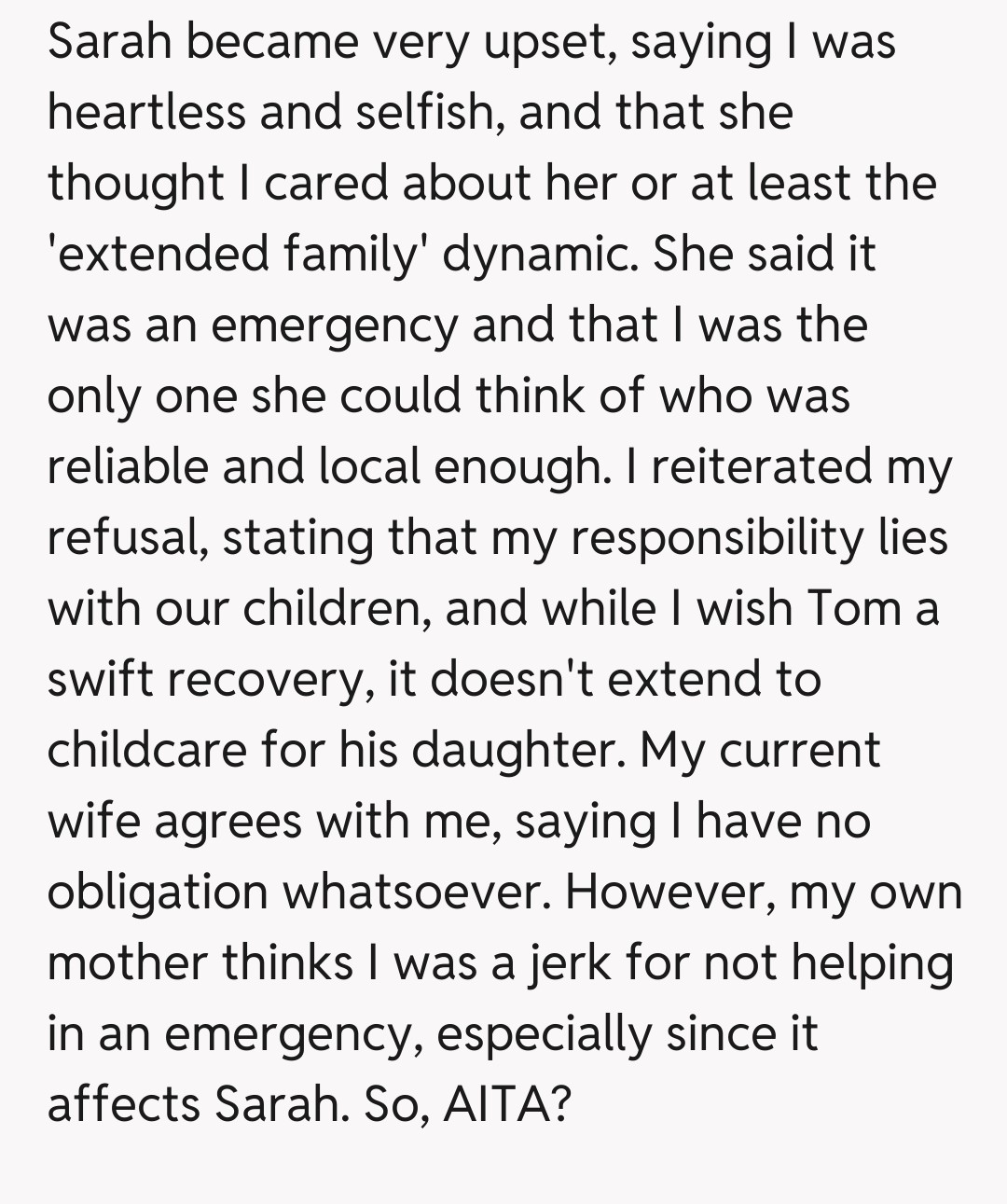 Sarah became very upset, saying I was heartless and selfish, and that she thought I cared about her or at least the 'extended family' dynamic. She said it was an emergency and that I was the only one she could think of who was reliable and local enough. I reiterated my refusal, stating that my responsibility lies with our children, and while I wish Tom a swift recovery, it doesn't extend to childcare for his daughter. My current wife agrees with me, saying I have no obligation whatsoever. However, my own mother thinks I was a jerk for not helping in an emergency, especially since it affects Sarah. So, AITA?